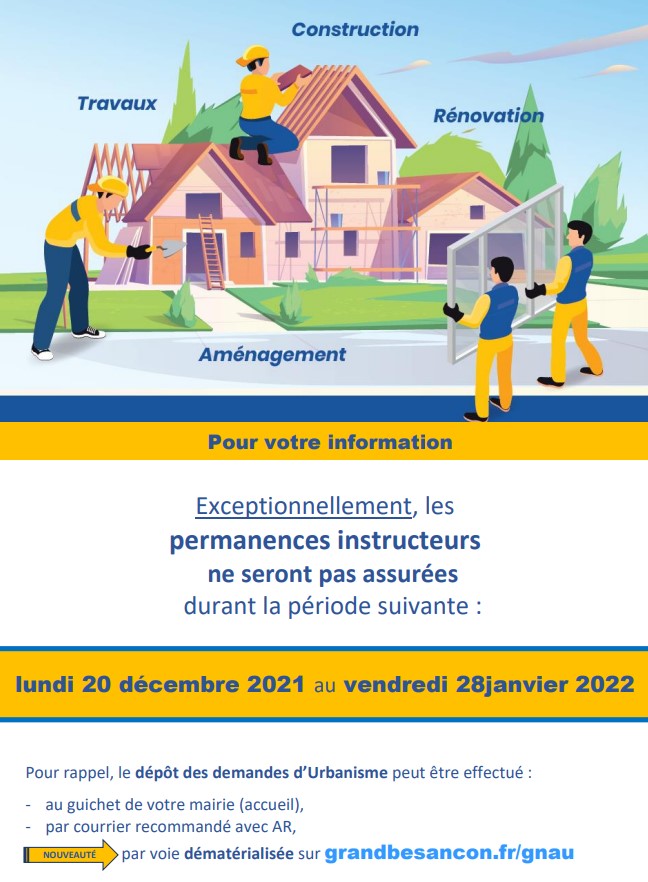 Construction

Travaux

Rénovation

Aménagement

Pour votre information

Exceptionnellement, les permanences instructeurs ne seront pas assurées durant la période suivante :

lundi 20 décembre 2021 au vendredi 28janvier 2022

Pour rappel, le dépôt des demandes d'Urbanisme peut être effectué :
- au guichet de votre mairie (accueil),
- par courrier recommandé avec AR,
NOUVEAUTÉ par voie dématérialisée sur grandbesancon.fr/gnau